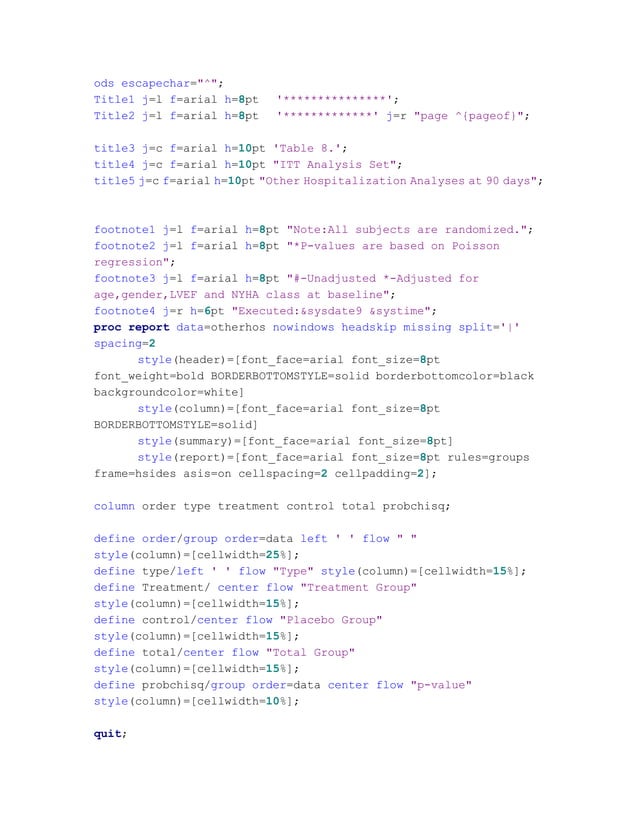 ods escapechar="^";
Title1 j=l f=arial h=8pt  '***************';
Title2 j=l f=arial h=8pt  '*************' j=r "page ^{pageof}";

title3 j=c f=arial h=10pt 'Table 8.';
title4 j=c f=arial h=10pt "ITT Analysis Set";
title5 j=c f=arial h=10pt "Other Hospitalization Analyses at 90 days";

footnote1 j=l f=arial h=8pt "Note:All subjects are randomized.";
footnote2 j=l f=arial h=8pt "*P-values are based on Poisson regression";
footnote3 j=l f=arial h=8pt "#-Unadjusted *-Adjusted for age,gender,LVEF and NYHA class at baseline";
footnote4 j=r h=6pt "Executed:&sysdate9 &systime";
proc report data=otherhos nowindows headskip missing split='|' spacing=2
style(header)=[font_face=arial font_size=8pt font_weight=bold BORDERBOTTOMSTYLE=solid borderbottomcolor=black backgroundcolor=white]
style(column)=[font_face=arial font_size=8pt BORDERBOTTOMSTYLE=solid]
style(summary)=[font_face=arial font_size=8pt]
style(report)=[font_face=arial font_size=8pt rules=groups frame=hsides asis=on cellspacing=2 cellpadding=2];

column order type treatment control total probchisq;

define order/group order=data left ' ' flow " "
style(column)=[cellwidth=25%];
define type/left ' ' flow "Type" style(column)=[cellwidth=15%];
define Treatment/ center flow "Treatment Group"
style(column)=[cellwidth=15%];
define control/center flow "Placebo Group"
style(column)=[cellwidth=15%];
define total/center flow "Total Group"
style(column)=[cellwidth=15%];
define probchisq/group order=data center flow "p-value"
style(column)=[cellwidth=10%];

quit;